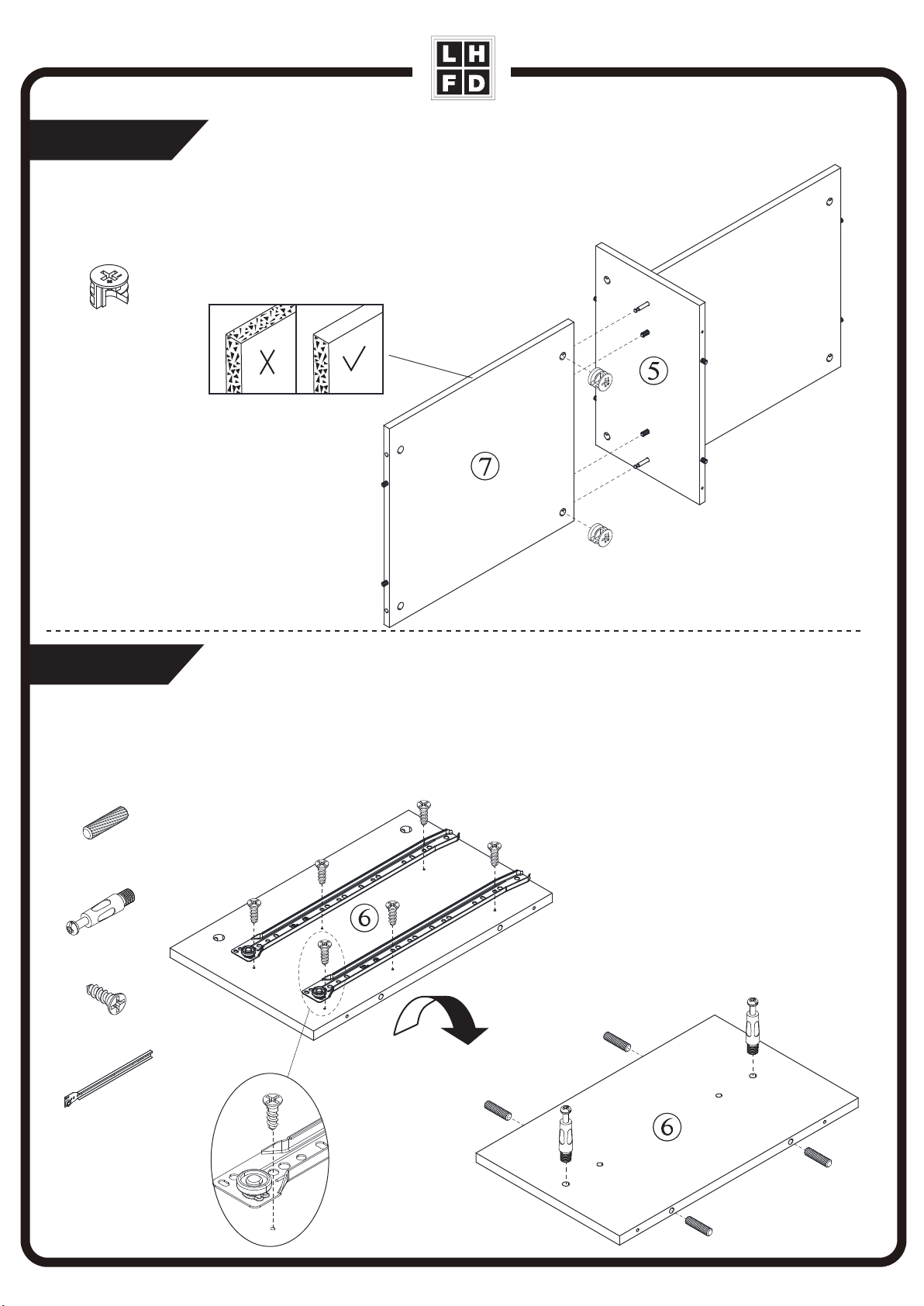 L H
F D

X ✓

5

7

6

6